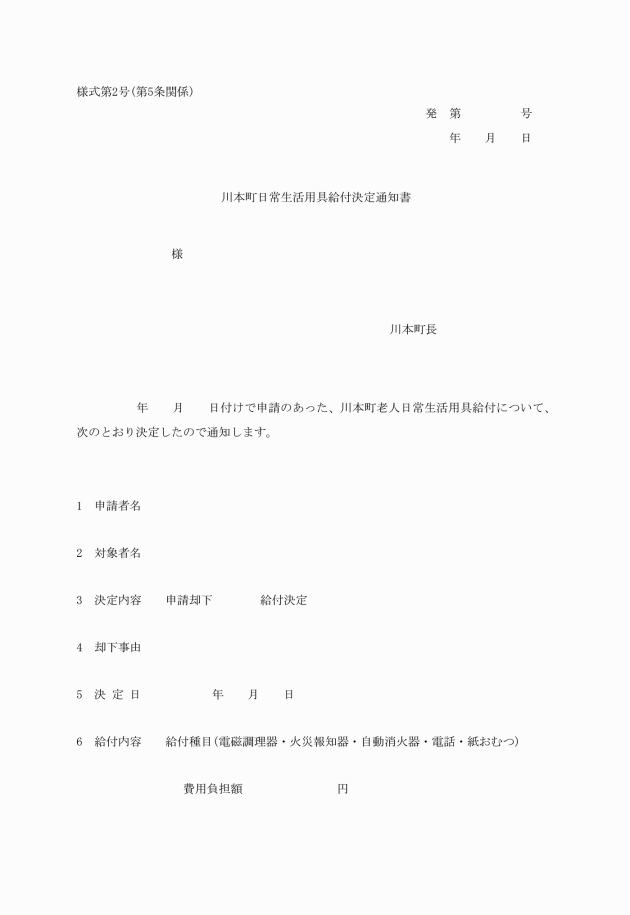 様式第2号(第5条関係)

発　第　　　　号
年　　月　　日

川本町日常生活用具給付決定通知書

様

川本町長

年　　月　　日付けで申請のあった、川本町老人日常生活用具給付について、次のとおり決定したので通知します。

1　申請者名

2　対象者名

3　決定内容　　申請却下　　　　給付決定

4　却下事由

5　決 定 日　　　　　年　　月　　日

6　給付内容　　給付種目(電磁調理器・火災報知器・自動消火器・電話・紙おむつ)

費用負担額　　　　　　円